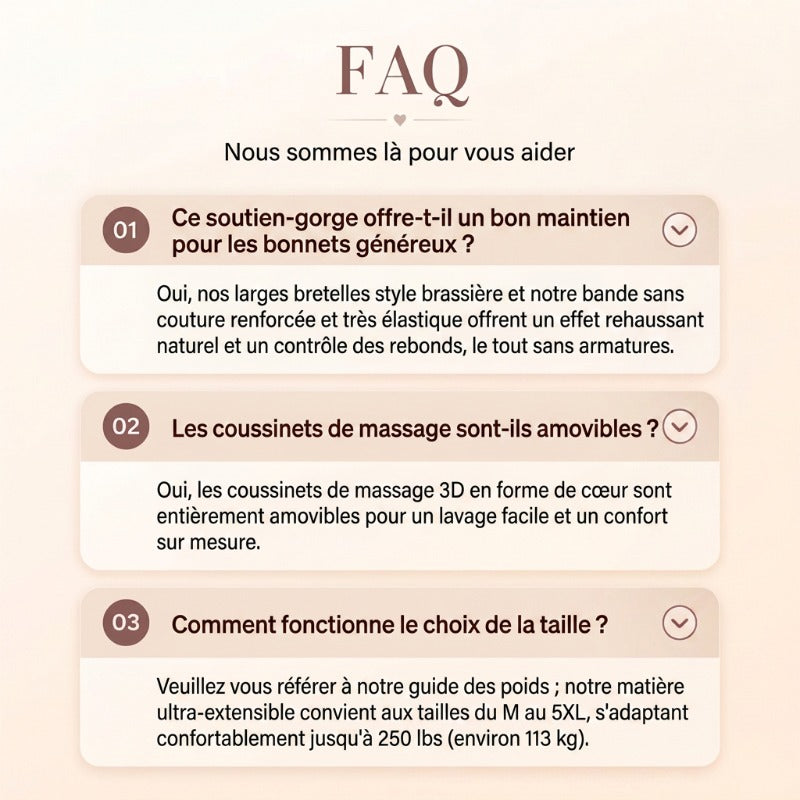 FAQ

Nous sommes là pour vous aider

01 Ce soutien-gorge offre-t-il un bon maintien pour les bonnets généreux ?

Oui, nos larges bretelles style brassière et notre bande sans couture renforcée et très élastique offrent un effet rehaussant naturel et un contrôle des rebonds, le tout sans armatures.

02 Les coussinets de massage sont-ils amovibles ?

Oui, les coussinets de massage 3D en forme de cœur sont entièrement amovibles pour un lavage facile et un confort sur mesure.

03 Comment fonctionne le choix de la taille ?

Veuillez vous référer à notre guide des poids ; notre matière ultra-extensible convient aux tailles du M au 5XL, s'adaptant confortablement jusqu'à 250 lbs (environ 113 kg).